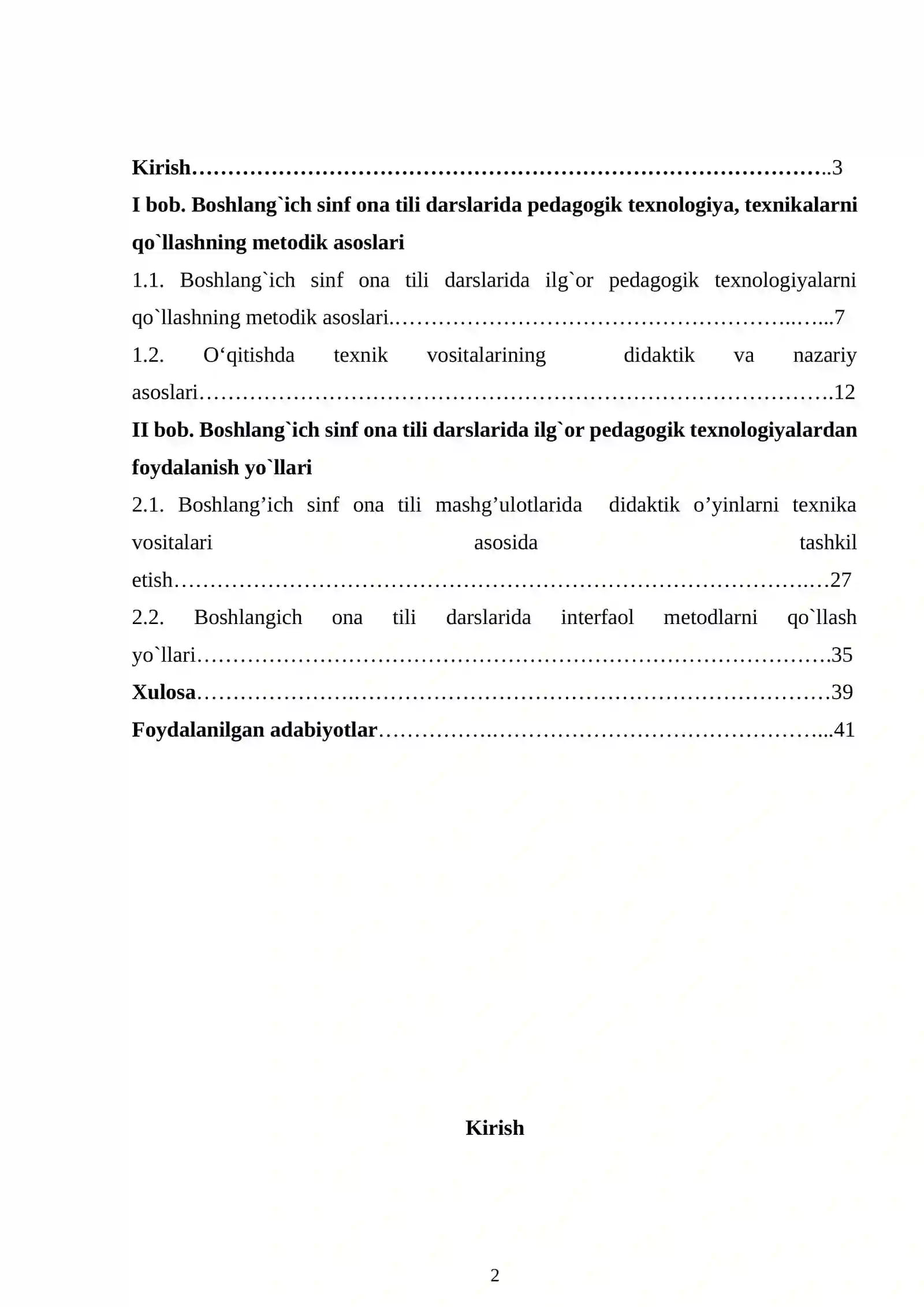 Kirish 3

I bob. Boshlang`ich sinf ona tili darslarida pedagogik texnologiya, texnikalarni qo`llashning metodik asoslari

1.1. Boshlang`ich sinf ona tili darslarida ilg`or pedagogik texnologiyalarni qo`llashning metodik asoslari 7

1.2. O'qitishda texnik vositalarining didaktik va nazariy asoslari 12

II bob. Boshlang`ich sinf ona tili darslarida ilg`or pedagogik texnologiyalardan foydalanish yo`llari

2.1. Boshlang'ich sinf ona tili mashg'ulotlarida didaktik o'yinlarni texnika vositalari asosida tashkil etish 27

2.2. Boshlangich ona tili darslarida interfaol metodlarni qo`llash yo`llari 35

Xulosa 39

Foydalanilgan adabiyotlar 41

Kirish

2